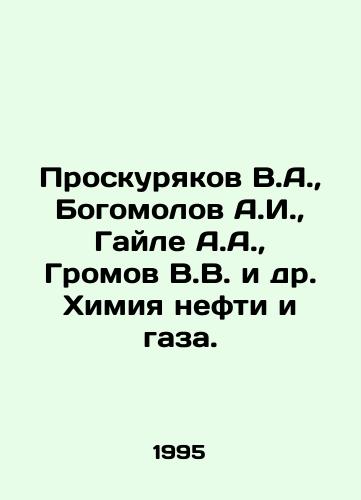 Проскуряков В.А., Богомолов А.И., Гайле А.А., Громов В.В. и др. Химия нефти и газа.

1995